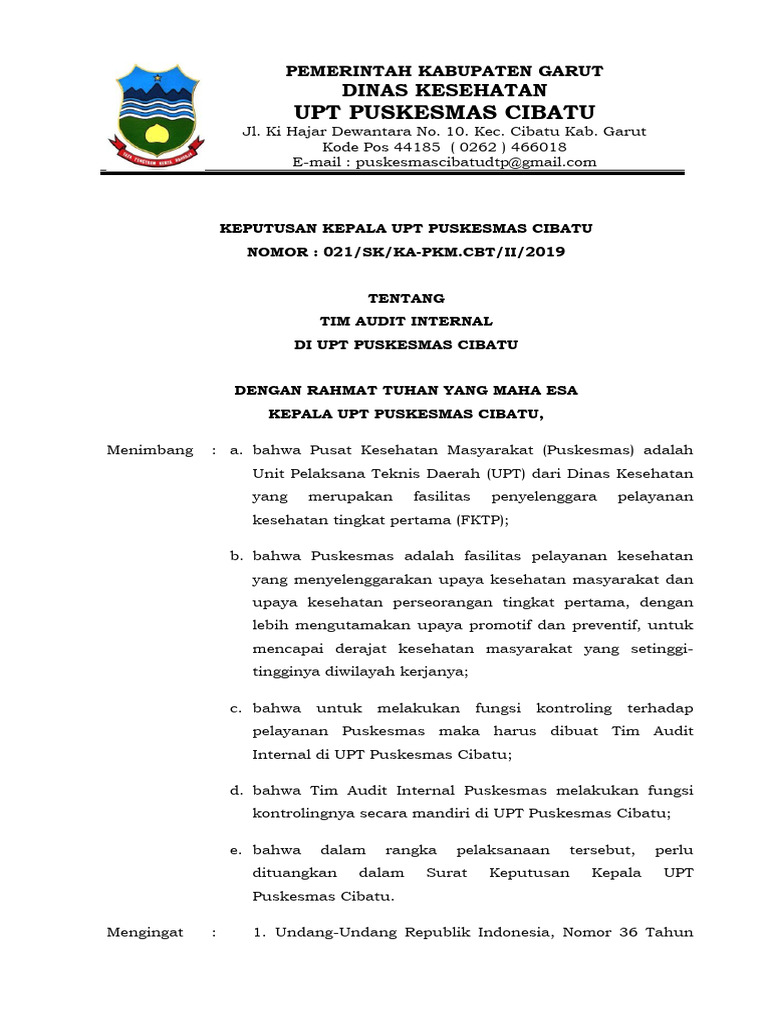 PEMERINTAH KABUPATEN GARUT
DINAS KESEHATAN
UPT PUSKESMAS CIBATU
Jl. Ki Hajar Dewantara No. 10. Kec. Cibatu Kab. Garut
Kode Pos 44185 ( 0262 ) 466018
E-mail : puskesmascibatudtp@gmail.com

KEPUTUSAN KEPALA UPT PUSKESMAS CIBATU
NOMOR : 021/SK/KA-PKM.CBT/II/2019

TENTANG
TIM AUDIT INTERNAL
DI UPT PUSKESMAS CIBATU

DENGAN RAHMAT TUHAN YANG MAHA ESA
KEPALA UPT PUSKESMAS CIBATU,

Menimbang : a. bahwa Pusat Kesehatan Masyarakat (Puskesmas) adalah Unit Pelaksana Teknis Daerah (UPT) dari Dinas Kesehatan yang merupakan fasilitas penyelenggara pelayanan kesehatan tingkat pertama (FKTP);

b. bahwa Puskesmas adalah fasilitas pelayanan kesehatan yang menyelenggarakan upaya kesehatan masyarakat dan upaya kesehatan perseorangan tingkat pertama, dengan lebih mengutamakan upaya promotif dan preventif, untuk mencapai derajat kesehatan masyarakat yang setinggi-tingginya diwilayah kerjanya;

c. bahwa untuk melakukan fungsi kontroling terhadap pelayanan Puskesmas maka harus dibuat Tim Audit Internal di UPT Puskesmas Cibatu;

d. bahwa Tim Audit Internal Puskesmas melakukan fungsi kontrolingnya secara mandiri di UPT Puskesmas Cibatu;

e. bahwa dalam rangka pelaksanaan tersebut, perlu dituangkan dalam Surat Keputusan Kepala UPT Puskesmas Cibatu.

Mengingat : 1. Undang-Undang Republik Indonesia, Nomor 36 Tahun